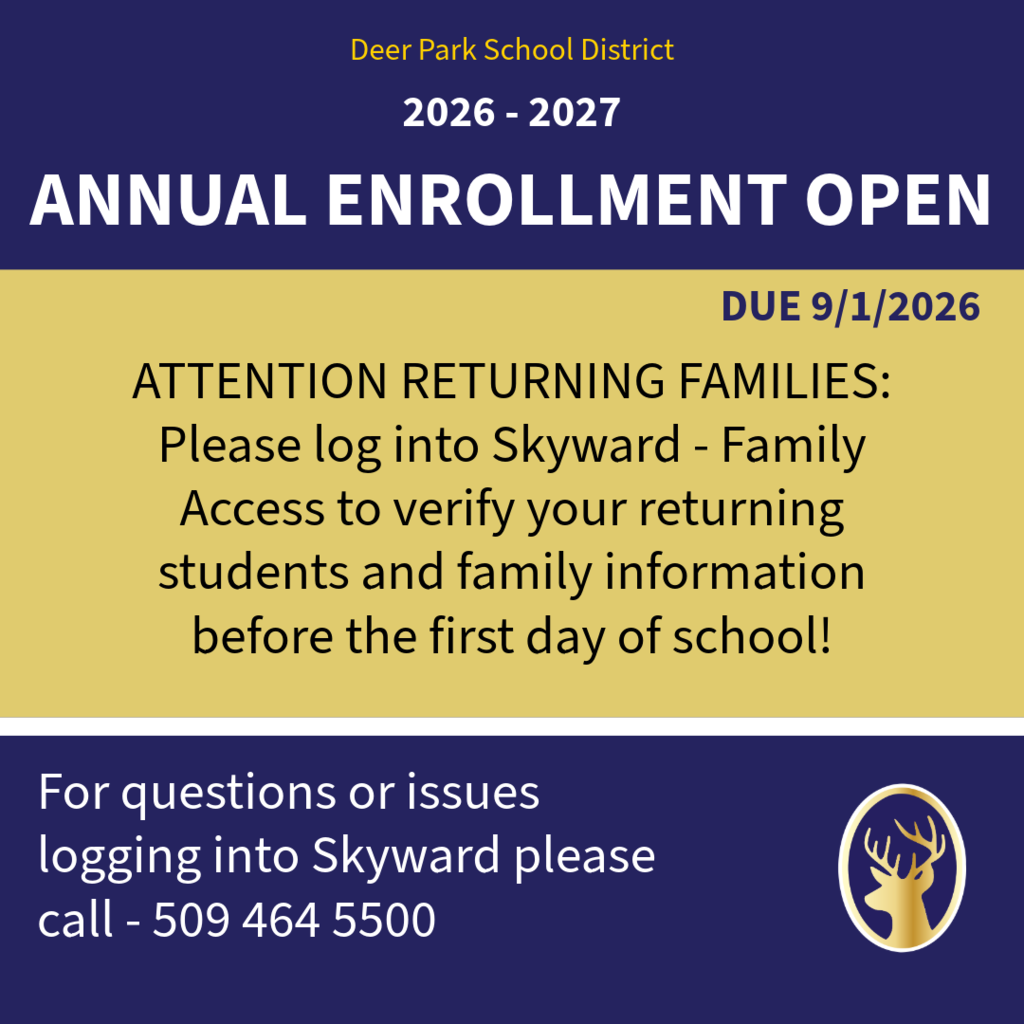 Deer Park School District

2026 - 2027

ANNUAL ENROLLMENT OPEN

DUE 9/1/2026

ATTENTION RETURNING FAMILIES: Please log into Skyward - Family Access to verify your returning students and family information before the first day of school!

For questions or issues logging into Skyward please call - 509 464 5500